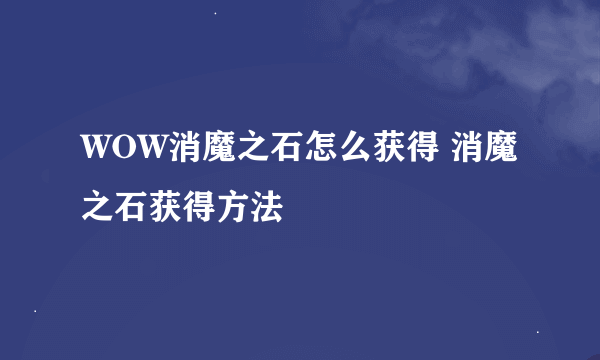 WOW消魔之石怎么获得 消魔之石获得方法